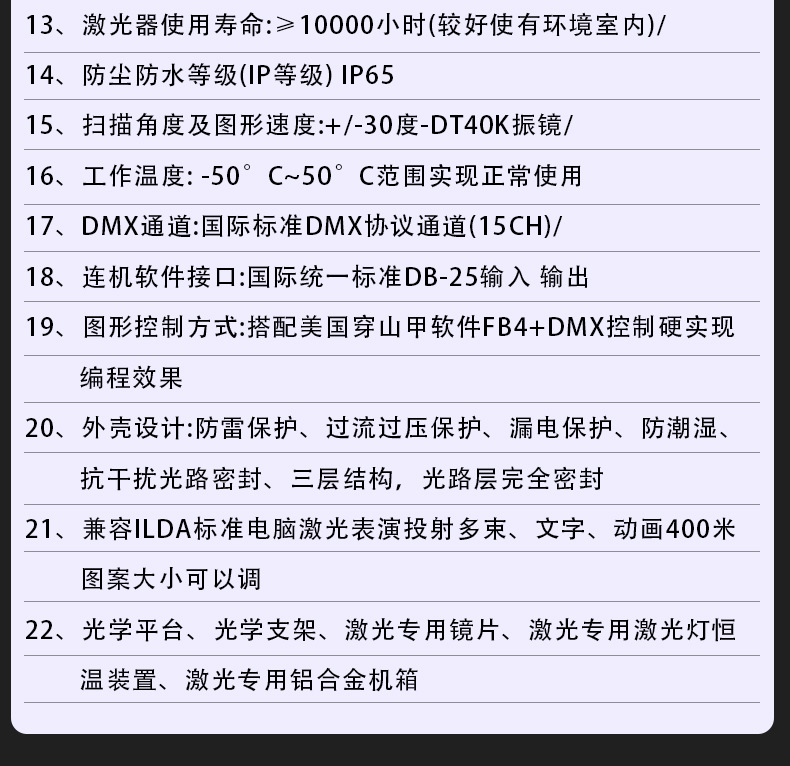 13、激光器使用寿命:≥10000小时(较好使有环境室内)/

14、防尘防水等级(IP等级) IP65

15、扫描角度及图形速度:+/-30度-DT40K振镜/

16、工作温度: -50°C~50°C范围实现正常使用

17、DMX通道:国际标准DMX协议通道(15CH)/

18、连机软件接口:国际统一标准DB-25输入 输出

19、图形控制方式:搭配美国穿山甲软件FB4+DMX控制硬实现编程效果

20、外壳设计:防雷保护、过流过压保护、漏电保护、防潮湿、抗干扰光路密封、三层结构，光路层完全密封

21、兼容ILDA标准电脑激光表演投射多束、文字、动画400米图案大小可以调

22、光学平台、光学支架、激光专用镜片、激光专用激光灯恒温装置、激光专用铝合金机箱